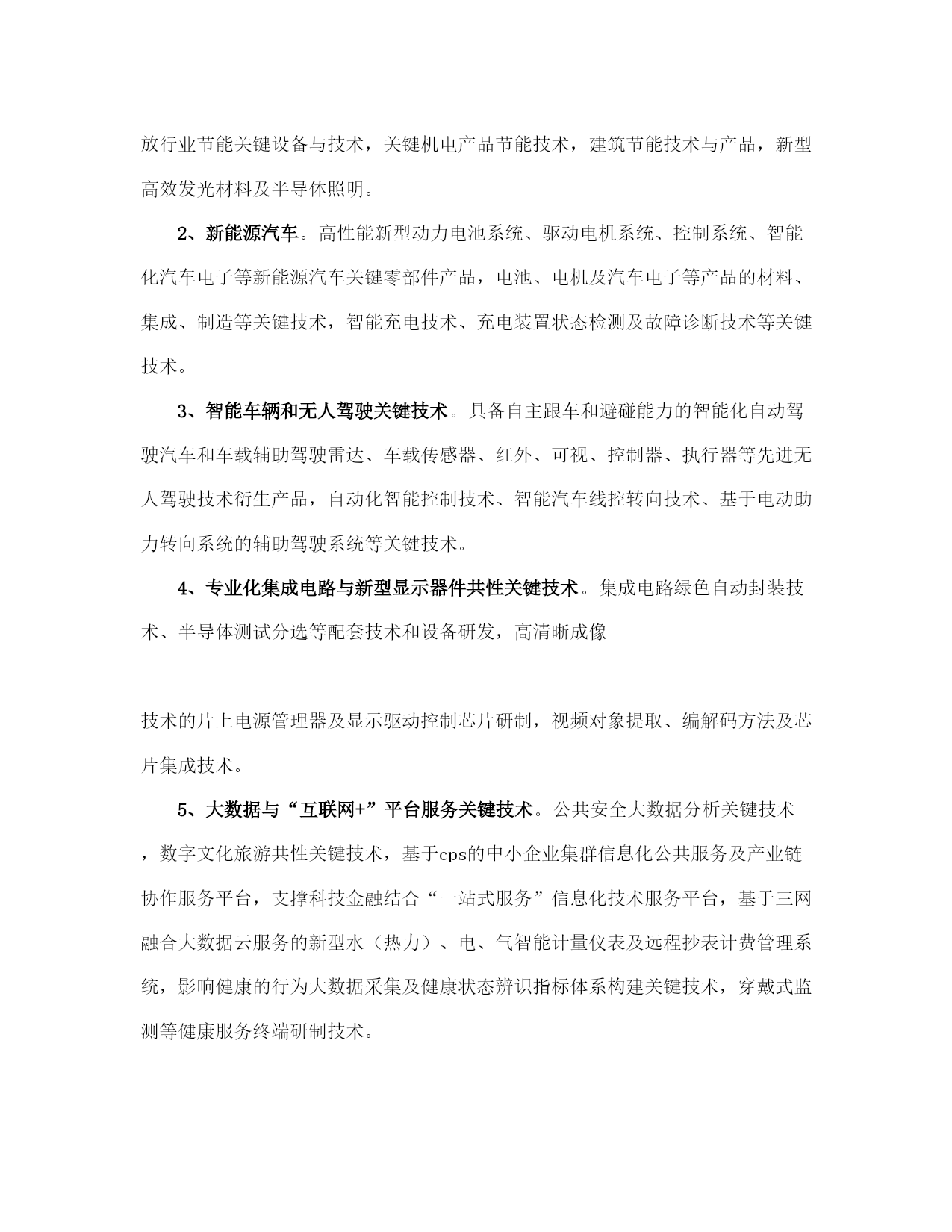 放行业节能关键设备与技术，关键机电产品节能技术，建筑节能技术与产品，新型高效发光材料及半导体照明。

2、新能源汽车。高性能新型动力电池系统、驱动电机系统、控制系统、智能化汽车电子等新能源汽车关键零部件产品，电池、电机及汽车电子等产品的材料、集成、制造等关键技术，智能充电技术、充电装置状态检测及故障诊断技术等关键技术。

3、智能车辆和无人驾驶关键技术。具备自主跟车和避碰能力的智能化自动驾驶汽车和车载辅助驾驶雷达、车载传感器、红外、可视、控制器、执行器等先进无人驾驶技术衍生产品，自动化智能控制技术、智能汽车线控转向技术、基于电动助力转向系统的辅助驾驶系统等关键技术。

4、专业化集成电路与新型显示器件共性关键技术。集成电路绿色自动封装技术、半导体测试分选等配套技术和设备研发，高清晰成像

--

技术的片上电源管理器及显示驱动控制芯片研制，视频对象提取、编解码方法及芯片集成技术。

5、大数据与“互联网+”平台服务关键技术。公共安全大数据分析关键技术，数字文化旅游共性关键技术，基于cps的中小企业集群信息化公共服务及产业链协作服务平台，支撑科技金融结合“一站式服务”信息化技术服务平台，基于三网融合大数据云服务的新型水（热力）、电、气智能计量仪表及远程抄表计费管理系统，影响健康的行为大数据采集及健康状态辨识指标体系构建关键技术，穿戴式监测等健康服务终端研制技术。